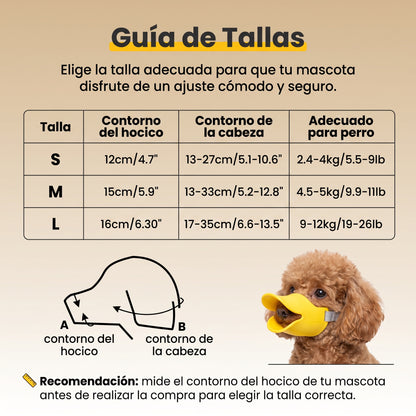 Guía de Tallas

Elige la talla adecuada para que tu mascota disfrute de un ajuste cómodo y seguro.

| Talla | Contorno del hocico | Contorno de la cabeza | Adecuado para perro |
|---|---|---|---|
| S | 12cm/4.7" | 13-27cm/5.1-10.6" | 2.4-4kg/5.5-9lb |
| M | 15cm/5.9" | 13-33cm/5.2-12.8" | 4.5-5kg/9.9-11lb |
| L | 16cm/6.30" | 17-35cm/6.6-13.5" | 9-12kg/19-26lb |

A
contorno del hocico

B
contorno de la cabeza

Recomendación: mide el contorno del hocico de tu mascota antes de realizar la compra para elegir la talla correcta.